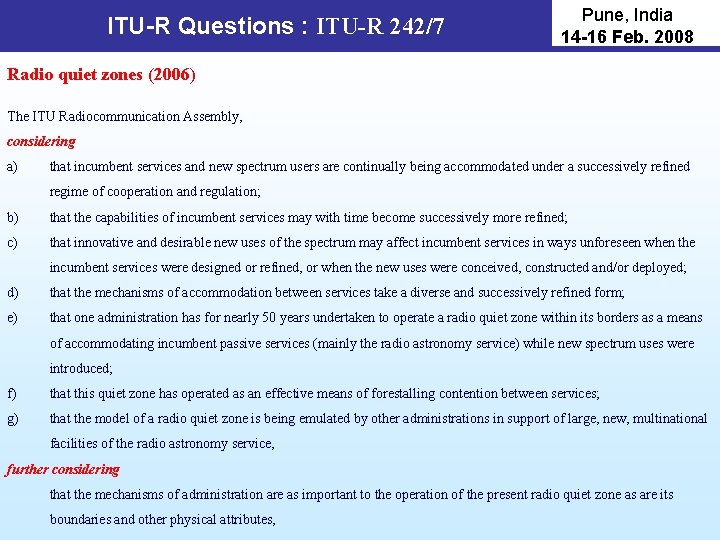 ITU-R Questions : ITU-R 242/7

Pune, India
14-16 Feb. 2008

Radio quiet zones (2006)

The ITU Radiocommunication Assembly,

considering

a) that incumbent services and new spectrum users are continually being accommodated under a successively refined regime of cooperation and regulation;

b) that the capabilities of incumbent services may with time become successively more refined;

c) that innovative and desirable new uses of the spectrum may affect incumbent services in ways unforeseen when the incumbent services were designed or refined, or when the new uses were conceived, constructed and/or deployed;

d) that the mechanisms of accommodation between services take a diverse and successively refined form;

e) that one administration has for nearly 50 years undertaken to operate a radio quiet zone within its borders as a means of accommodating incumbent passive services (mainly the radio astronomy service) while new spectrum uses were introduced;

f) that this quiet zone has operated as an effective means of forestalling contention between services;

g) that the model of a radio quiet zone is being emulated by other administrations in support of large, new, multinational facilities of the radio astronomy service,

further considering

that the mechanisms of administration are as important to the operation of the present radio quiet zone as are its boundaries and other physical attributes,